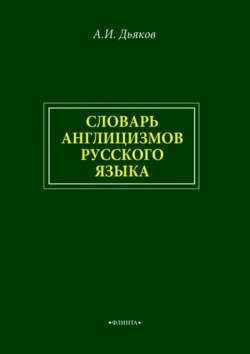 А.И. Дьяков

СЛОВАРЬ АНГЛИЦИЗМОВ РУССКОГО ЯЗЫКА

•ФЛИНТА•